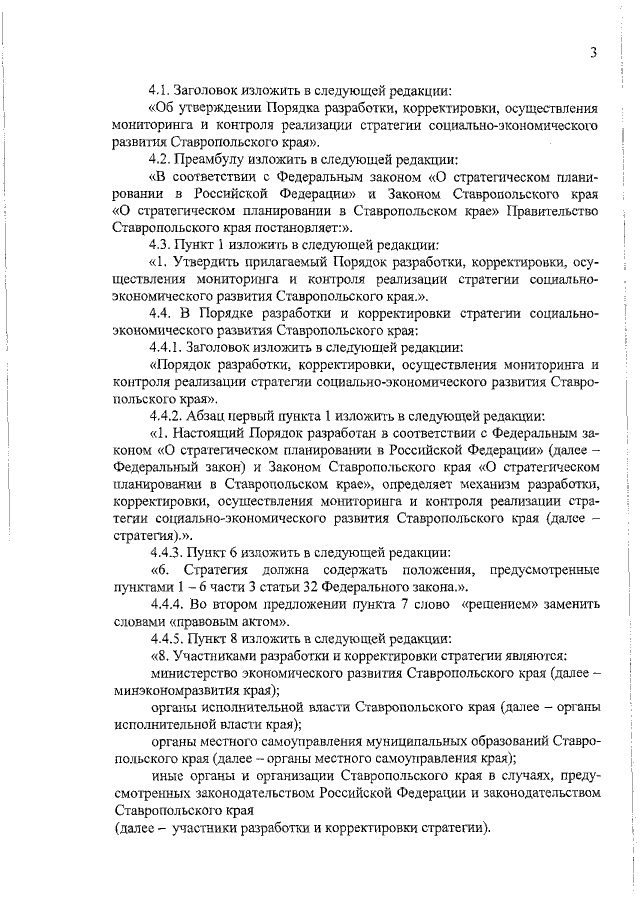 3

4.1. Заголовок изложить в следующей редакции:

«Об утверждении Порядка разработки, корректировки, осуществления мониторинга и контроля реализации стратегии социально-экономического развития Ставропольского края».

4.2. Преамбулу изложить в следующей редакции:

«В соответствии с Федеральным законом «О стратегическом планировании в Российской Федерации» и Законом Ставропольского края «О стратегическом планировании в Ставропольском крае» Правительство Ставропольского края постановляет:».

4.3. Пункт 1 изложить в следующей редакции:

«1. Утвердить прилагаемый Порядок разработки, корректировки, осуществления мониторинга и контроля реализации стратегии социально-экономического развития Ставропольского края.».

4.4. В Порядке разработки и корректировки стратегии социально-экономического развития Ставропольского края:

4.4.1. Заголовок изложить в следующей редакции:

«Порядок разработки, корректировки, осуществления мониторинга и контроля реализации стратегии социально-экономического развития Ставропольского края».

4.4.2. Абзац первый пункта 1 изложить в следующей редакции:

«1. Настоящий Порядок разработан в соответствии с Федеральным законом «О стратегическом планировании в Российской Федерации» (далее – Федеральный закон) и Законом Ставропольского края «О стратегическом планировании в Ставропольском крае», определяет механизм разработки, корректировки, осуществления мониторинга и контроля реализации стратегии социально-экономического развития Ставропольского края (далее – стратегия).».

4.4.3. Пункт 6 изложить в следующей редакции:

«6. Стратегия должна содержать положения, предусмотренные пунктами 1 – 6 части 3 статьи 32 Федерального закона.».

4.4.4. Во втором предложении пункта 7 слово «решением» заменить словами «правовым актом».

4.4.5. Пункт 8 изложить в следующей редакции:

«8. Участниками разработки и корректировки стратегии являются:

министерство экономического развития Ставропольского края (далее – минэкономразвития края);

органы исполнительной власти Ставропольского края (далее – органы исполнительной власти края);

органы местного самоуправления муниципальных образований Ставропольского края (далее – органы местного самоуправления края);

иные органы и организации Ставропольского края в случаях, предусмотренных законодательством Российской Федерации и законодательством Ставропольского края

(далее – участники разработки и корректировки стратегии).